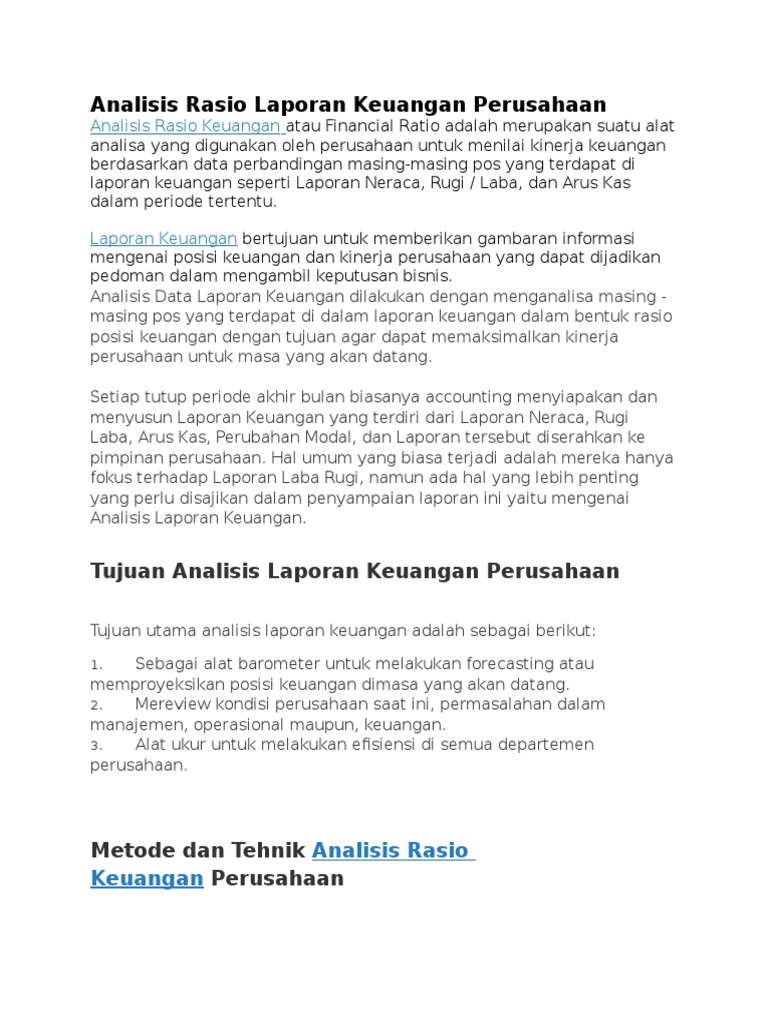 Analisis Rasio Laporan Keuangan Perusahaan

Analisis Rasio Keuangan atau Financial Ratio adalah merupakan suatu alat analisa yang digunakan oleh perusahaan untuk menilai kinerja keuangan berdasarkan data perbandingan masing-masing pos yang terdapat di laporan keuangan seperti Laporan Neraca, Rugi / Laba, dan Arus Kas dalam periode tertentu.

Laporan Keuangan bertujuan untuk memberikan gambaran informasi mengenai posisi keuangan dan kinerja perusahaan yang dapat dijadikan pedoman dalam mengambil keputusan bisnis.
Analisis Data Laporan Keuangan dilakukan dengan menganalisa masing - masing pos yang terdapat di dalam laporan keuangan dalam bentuk rasio posisi keuangan dengan tujuan agar dapat memaksimalkan kinerja perusahaan untuk masa yang akan datang.

Setiap tutup periode akhir bulan biasanya accounting menyiapakan dan menyusun Laporan Keuangan yang terdiri dari Laporan Neraca, Rugi Laba, Arus Kas, Perubahan Modal, dan Laporan tersebut diserahkan ke pimpinan perusahaan. Hal umum yang biasa terjadi adalah mereka hanya fokus terhadap Laporan Laba Rugi, namun ada hal yang lebih penting yang perlu disajikan dalam penyampaian laporan ini yaitu mengenai Analisis Laporan Keuangan.

Tujuan Analisis Laporan Keuangan Perusahaan

Tujuan utama analisis laporan keuangan adalah sebagai berikut:

1. Sebagai alat barometer untuk melakukan forecasting atau memproyeksikan posisi keuangan dimasa yang akan datang.
2. Mereview kondisi perusahaan saat ini, permasalahan dalam manajemen, operasional maupun, keuangan.
3. Alat ukur untuk melakukan efisiensi di semua departemen perusahaan.

Metode dan Tehnik Analisis Rasio Keuangan Perusahaan